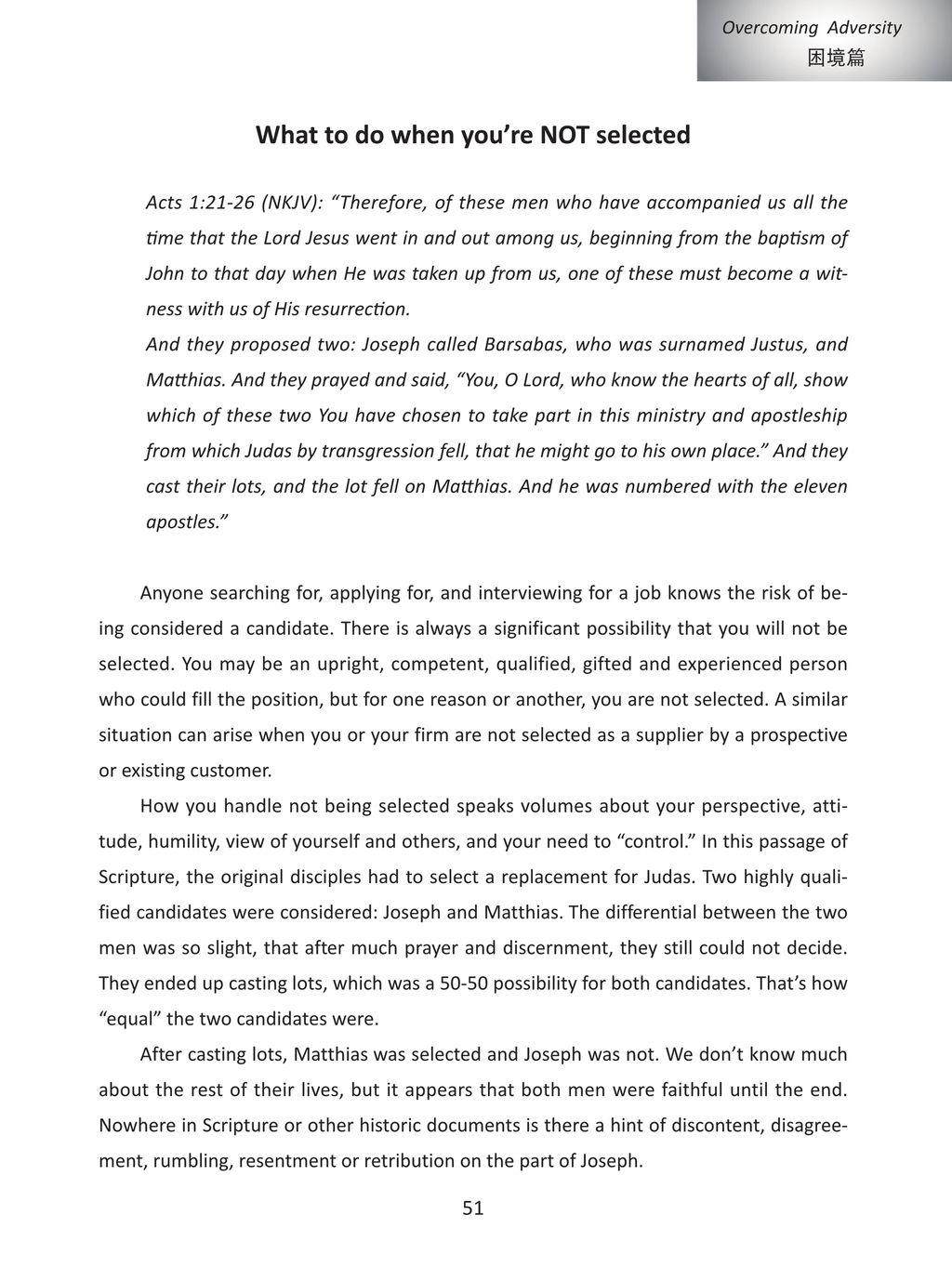 Overcoming Adversity
困境篇

What to do when you're NOT selected

Acts 1:21-26 (NKJV): "Therefore, of these men who have accompanied us all the time that the Lord Jesus went in and out among us, beginning from the baptism of John to that day when He was taken up from us, one of these must become a witness with us of His resurrection.
And they proposed two: Joseph called Barsabas, who was surnamed Justus, and Matthias. And they prayed and said, "You, O Lord, who know the hearts of all, show which of these two You have chosen to take part in this ministry and apostleship from which Judas by transgression fell, that he might go to his own place." And they cast their lots, and the lot fell on Matthias. And he was numbered with the eleven apostles."

Anyone searching for, applying for, and interviewing for a job knows the risk of being considered a candidate. There is always a significant possibility that you will not be selected. You may be an upright, competent, qualified, gifted and experienced person who could fill the position, but for one reason or another, you are not selected. A similar situation can arise when you or your firm are not selected as a supplier by a prospective or existing customer.

How you handle not being selected speaks volumes about your perspective, attitude, humility, view of yourself and others, and your need to "control." In this passage of Scripture, the original disciples had to select a replacement for Judas. Two highly qualified candidates were considered: Joseph and Matthias. The differential between the two men was so slight, that after much prayer and discernment, they still could not decide. They ended up casting lots, which was a 50-50 possibility for both candidates. That's how "equal" the two candidates were.

After casting lots, Matthias was selected and Joseph was not. We don't know much about the rest of their lives, but it appears that both men were faithful until the end. Nowhere in Scripture or other historic documents is there a hint of discontent, disagreement, rumbling, resentment or retribution on the part of Joseph.

51